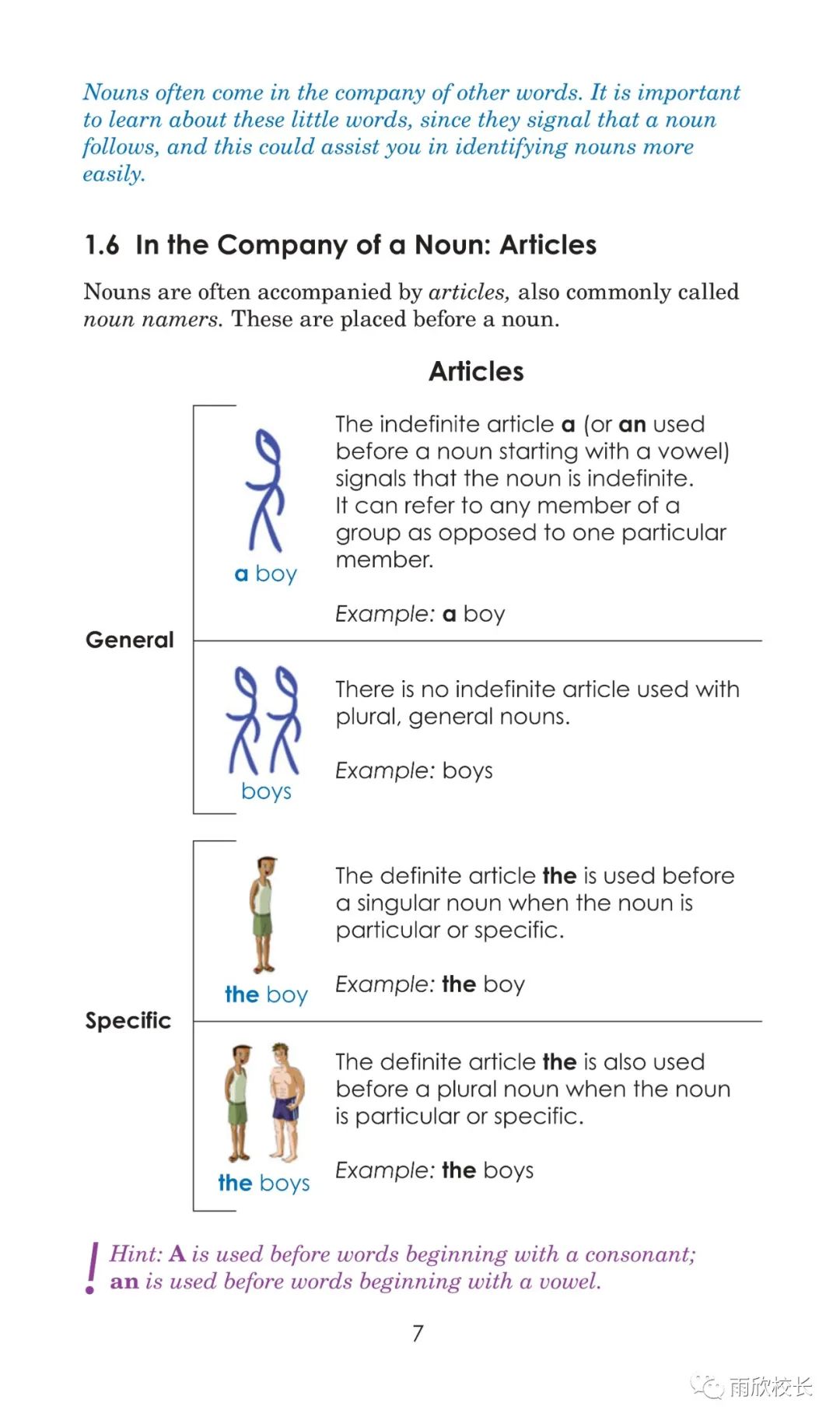 Nouns often come in the company of other words. It is important to learn about these little words, since they signal that a noun follows, and this could assist you in identifying nouns more easily.

1.6 In the Company of a Noun: Articles

Nouns are often accompanied by articles, also commonly called noun namers. These are placed before a noun.

Articles

General

a boy

The indefinite article a (or an used before a noun starting with a vowel) signals that the noun is indefinite. It can refer to any member of a group as opposed to one particular member.

Example: a boy

boys

There is no indefinite article used with plural, general nouns.

Example: boys

Specific

the boy

The definite article the is used before a singular noun when the noun is particular or specific.

Example: the boy

the boys

The definite article the is also used before a plural noun when the noun is particular or specific.

Example: the boys

! Hint: A is used before words beginning with a consonant; an is used before words beginning with a vowel.

7

雨欣校长